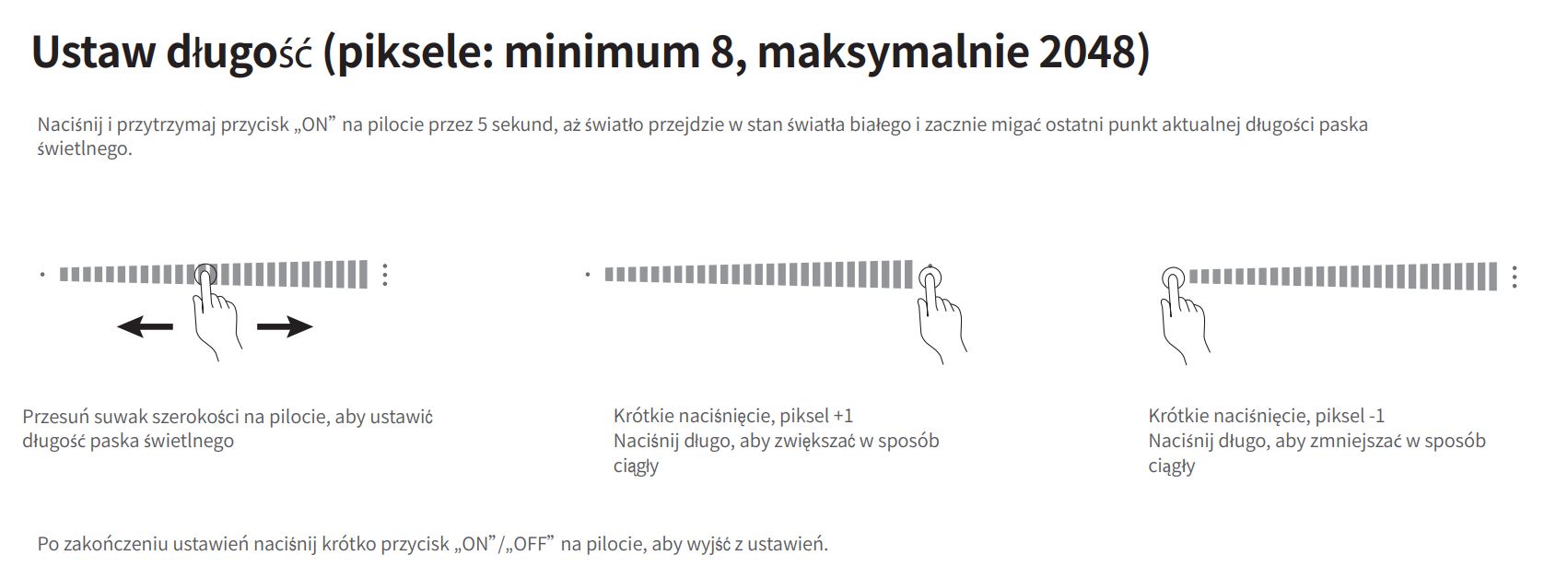 Ustaw długość (piksele: minimum 8, maksymalnie 2048)

Naciśnij i przytrzymaj przycisk „ON” na pilocie przez 5 sekund, aż światło przejdzie w stan światła białego i zacznie migać ostatni punkt aktualnej długości paska świetlnego.

Przesuń suwak szerokości na pilocie, aby ustawić długość paska świetlnego

Krótkie naciśnięcie, piksel +1
Naciśnij długo, aby zwiększać w sposób ciągły

Krótkie naciśnięcie, piksel -1
Naciśnij długo, aby zmniejszać w sposób ciągły

Po zakończeniu ustawień naciśnij krótko przycisk „ON”/„OFF” na pilocie, aby wyjść z ustawień.